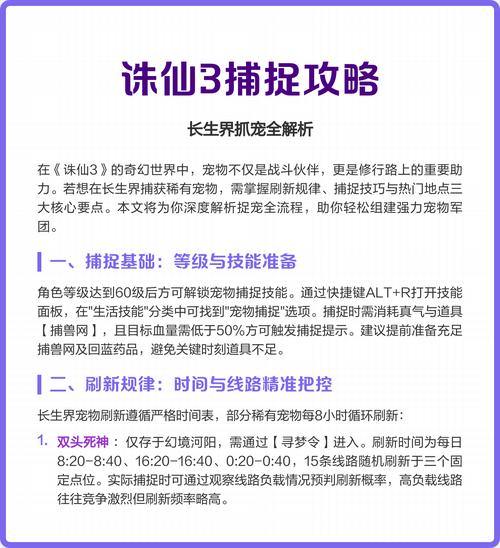 诛仙3捕捉攻略

长生界抓宠全解析

在《诛仙3》的奇幻世界中，宠物不仅是战斗伙伴，更是修行路上的重要助力。若想在长生界捕获稀有宠物，需掌握刷新规律、捕捉技巧与热门地点三大核心要点。本文将为你深度解析捉宠全流程，助你轻松组建强力宠物军团。

一、捕捉基础：等级与技能准备

角色等级达到60级后方可解锁宠物捕捉技能。通过快捷键ALT+R打开技能面板，在"生活技能"分类中可找到"宠物捕捉"选项。捕捉时需消耗真气与道具【捕兽网】，且目标血量需低于50%方可触发捕捉提示。建议提前准备充足捕兽网及回蓝药品，避免关键时刻道具不足。

二、刷新规律：时间与线路精准把控

长生界宠物刷新遵循严格时间表，部分稀有宠物每8小时循环刷新：

1. 双头死神：仅存于幻境河阳，需通过【寻梦令】进入。刷新时间为每日8:20-8:40、16:20-16:40、0:20-0:40，15条线路随机刷新于三个固定点位。实际捕捉时可通过观察线路负载情况预判刷新概率，高负载线路往往竞争激烈但刷新频率略高。